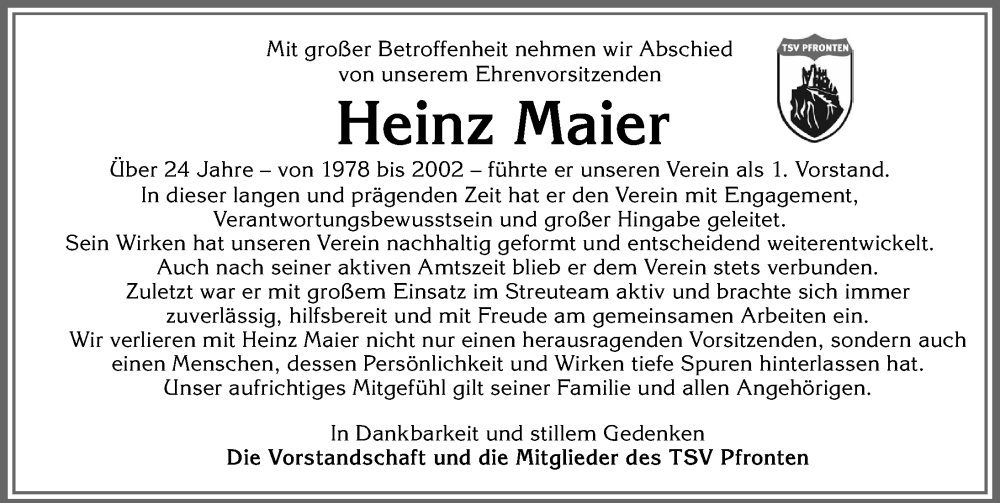 Mit großer Betroffenheit nehmen wir Abschied von unserem Ehrenvorsitzenden

TSV PFRONTEN

Heinz Maier

Über 24 Jahre – von 1978 bis 2002 – führte er unseren Verein als 1. Vorstand. In dieser langen und prägenden Zeit hat er den Verein mit Engagement, Verantwortungsbewusstsein und großer Hingabe geleitet. Sein Wirken hat unseren Verein nachhaltig geformt und entscheidend weiterentwickelt. Auch nach seiner aktiven Amtszeit blieb er dem Verein stets verbunden. Zuletzt war er mit großem Einsatz im Streuteam aktiv und brachte sich immer zuverlässig, hilfsbereit und mit Freude am gemeinsamen Arbeiten ein. Wir verlieren mit Heinz Maier nicht nur einen herausragenden Vorsitzenden, sondern auch einen Menschen, dessen Persönlichkeit und Wirken tiefe Spuren hinterlassen hat. Unser aufrichtiges Mitgefühl gilt seiner Familie und allen Angehörigen.

In Dankbarkeit und stillem Gedenken
Die Vorstandschaft und die Mitglieder des TSV Pfronten